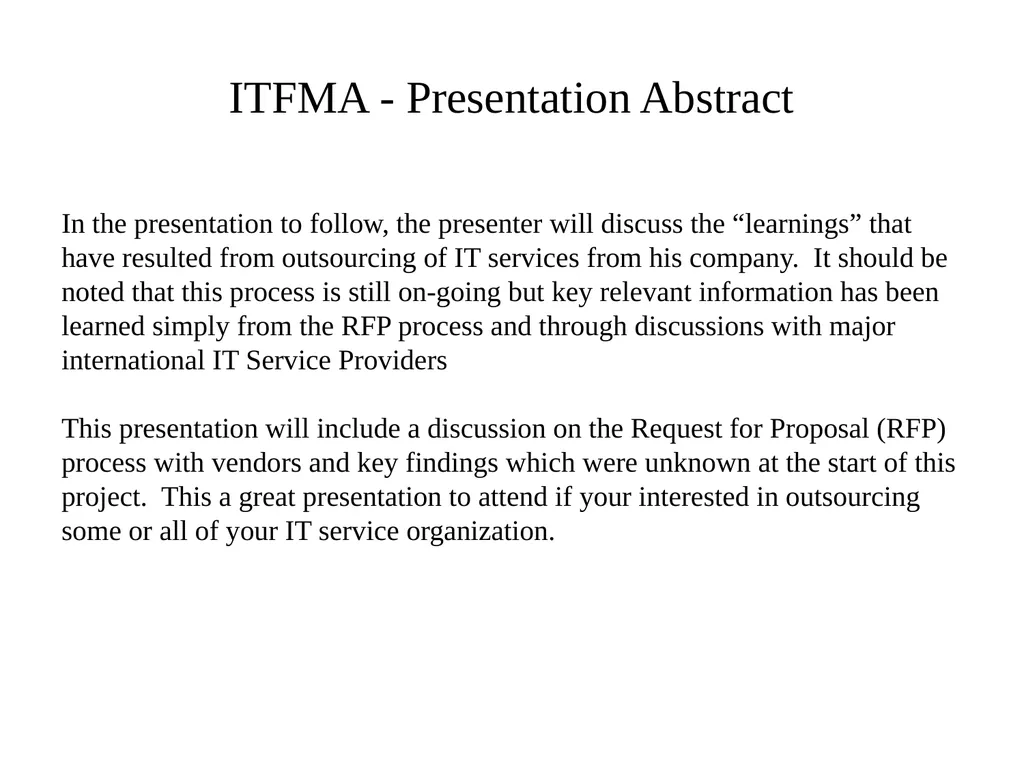 ITFMA - Presentation Abstract

In the presentation to follow, the presenter will discuss the “learnings” that have resulted from outsourcing of IT services from his company. It should be noted that this process is still on-going but key relevant information has been learned simply from the RFP process and through discussions with major international IT Service Providers

This presentation will include a discussion on the Request for Proposal (RFP) process with vendors and key findings which were unknown at the start of this project. This a great presentation to attend if your interested in outsourcing some or all of your IT service organization.